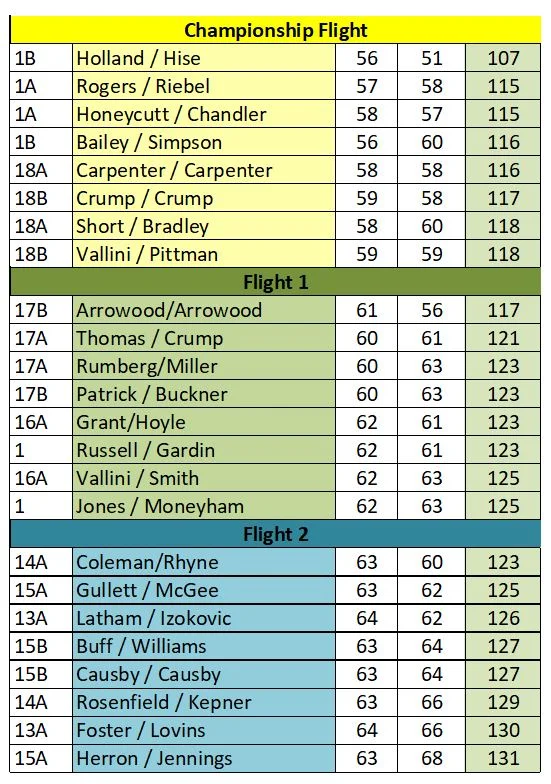 | Championship Flight | | | | |
|---|---|---|---|---|
| 1B | Holland / Hise | 56 | 51 | 107 |
| 1A | Rogers / Riebel | 57 | 58 | 115 |
| 1A | Honeycutt / Chandler | 58 | 57 | 115 |
| 1B | Bailey / Simpson | 56 | 60 | 116 |
| 18A | Carpenter / Carpenter | 58 | 58 | 116 |
| 18B | Crump / Crump | 59 | 58 | 117 |
| 18A | Short / Bradley | 58 | 60 | 118 |
| 18B | Vallini / Pittman | 59 | 59 | 118 |
| Flight 1 | | | | |
| 17B | Arrowood/Arrowood | 61 | 56 | 117 |
| 17A | Thomas / Crump | 60 | 61 | 121 |
| 17A | Rumberg/Miller | 60 | 63 | 123 |
| 17B | Patrick / Buckner | 60 | 63 | 123 |
| 16A | Grant/Hoyle | 62 | 61 | 123 |
| 1 | Russell / Gardin | 62 | 61 | 123 |
| 16A | Vallini / Smith | 62 | 63 | 125 |
| 1 | Jones / Moneyham | 62 | 63 | 125 |
| Flight 2 | | | | |
| 14A | Coleman/Rhyne | 63 | 60 | 123 |
| 15A | Gullett / McGee | 63 | 62 | 125 |
| 13A | Latham / Izokovic | 64 | 62 | 126 |
| 15B | Buff / Williams | 63 | 64 | 127 |
| 15B | Causby / Causby | 63 | 64 | 127 |
| 14A | Rosenfield / Kepner | 63 | 66 | 129 |
| 13A | Foster / Lovins | 64 | 66 | 130 |
| 15A | Herron / Jennings | 63 | 68 | 131 |